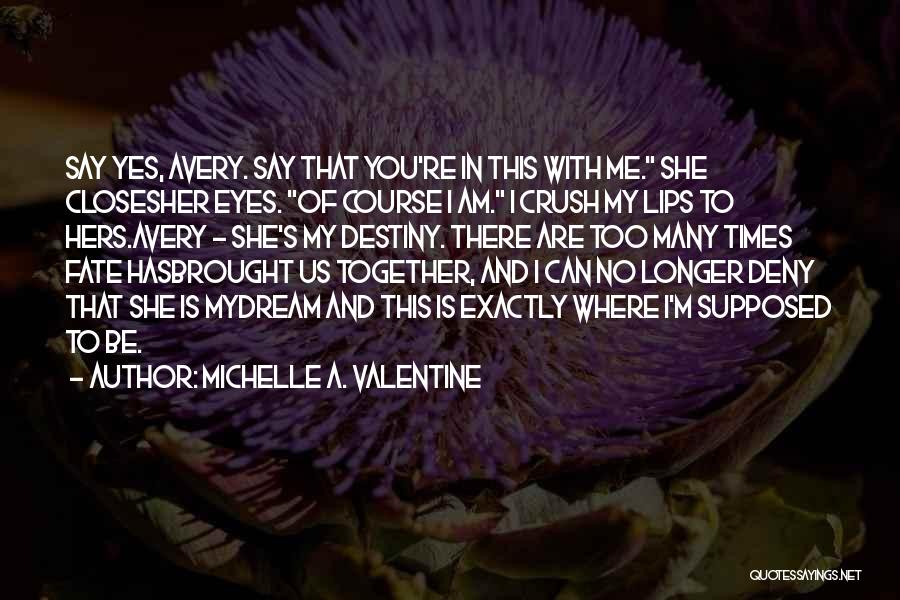 SAY YES, AVERY. SAY THAT YOU'RE IN THIS WITH ME." SHE CLOSESHER EYES. "OF COURSE I AM." I CRUSH MY LIPS TO HERS.AVERY - SHE'S MY DESTINY. THERE ARE TOO MANY TIMES FATE HASBROUGHT US TOGETHER, AND I CAN NO LONGER DENY THAT SHE IS MYDREAM AND THIS IS EXACTLY WHERE I'M SUPPOSED TO BE.
- AUTHOR: MICHELLE A. VALENTINE

QUOTESSAYINGS.NET